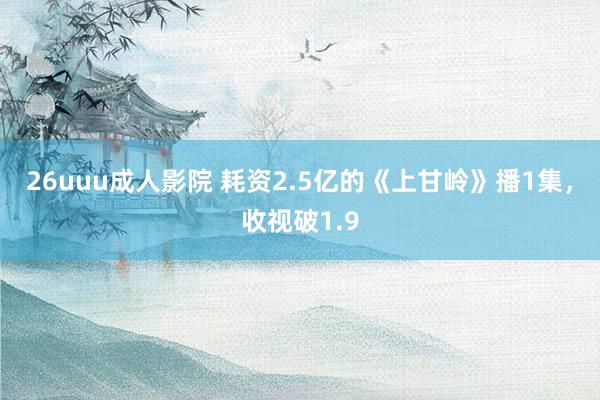 26uuu成人影院 耗资2.5亿的《上甘岭》播1集，收视破1.9